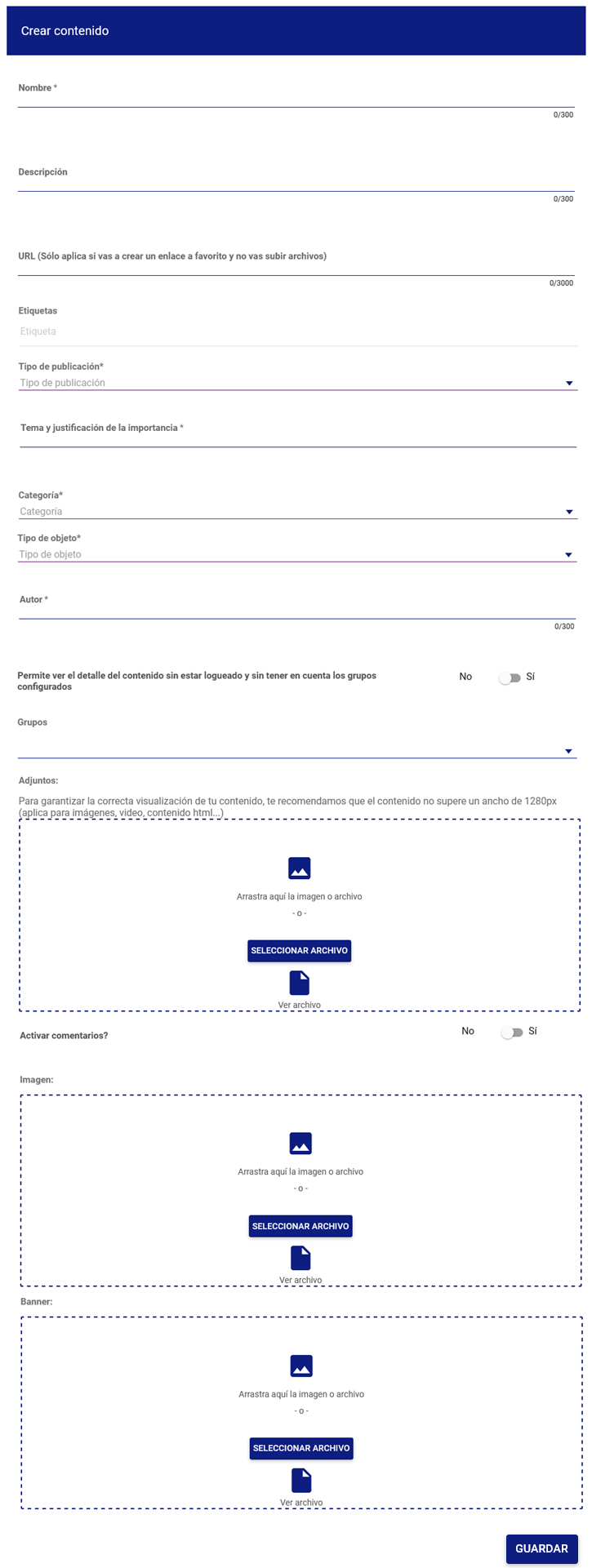 Crear contenido

Nombre *

0/300

Descripción

0/300

URL (Sólo aplica si vas a crear un enlace a favorito y no vas subir archivos)

0/3000

Etiquetas

Etiqueta

Tipo de publicación*

Tipo de publicación

Tema y justificación de la importancia *

Categoría*

Categoría

Tipo de objeto*

Tipo de objeto

Autor *

0/300

Permite ver el detalle del contenido sin estar logueado y sin tener en cuenta los grupos configurados

No Sí

Grupos

Adjuntos:

Para garantizar la correcta visualización de tu contenido, te recomendamos que el contenido no supere un ancho de 1280px (aplica para imágenes, video, contenido html...)

Arrastra aquí la imagen o archivo

- o -

SELECCIONAR ARCHIVO

Ver archivo

Activar comentarios?

No Sí

Imagen:

Arrastra aquí la imagen o archivo

- o -

SELECCIONAR ARCHIVO

Ver archivo

Banner:

Arrastra aquí la imagen o archivo

- o -

SELECCIONAR ARCHIVO

Ver archivo

GUARDAR